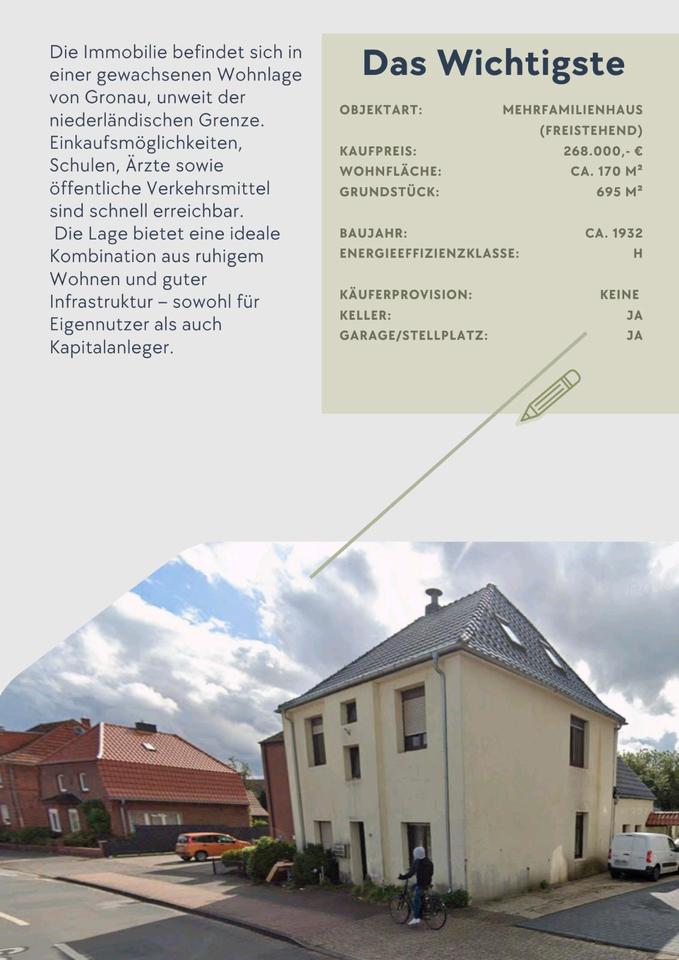 Die Immobilie befindet sich in einer gewachsenen Wohnlage von Gronau, unweit der niederländischen Grenze. Einkaufsmöglichkeiten, Schulen, Ärzte sowie öffentliche Verkehrsmittel sind schnell erreichbar.
Die Lage bietet eine ideale Kombination aus ruhigem Wohnen und guter Infrastruktur – sowohl für Eigennutzer als auch Kapitalanleger.

Das Wichtigste

| | |
|---|---|
| OBJEKTART: | MEHRFAMILIENHAUS (FREISTEHEND) |
| KAUFPREIS: | 268.000,- € |
| WOHNFLÄCHE: | CA. 170 M² |
| GRUNDSTÜCK: | 695 M² |
| BAUJAHR: | CA. 1932 |
| ENERGIEEFFIZIENZKLASSE: | H |
| KÄUFERPROVISION: | KEINE |
| KELLER: | JA |
| GARAGE/STELLPLATZ: | JA |